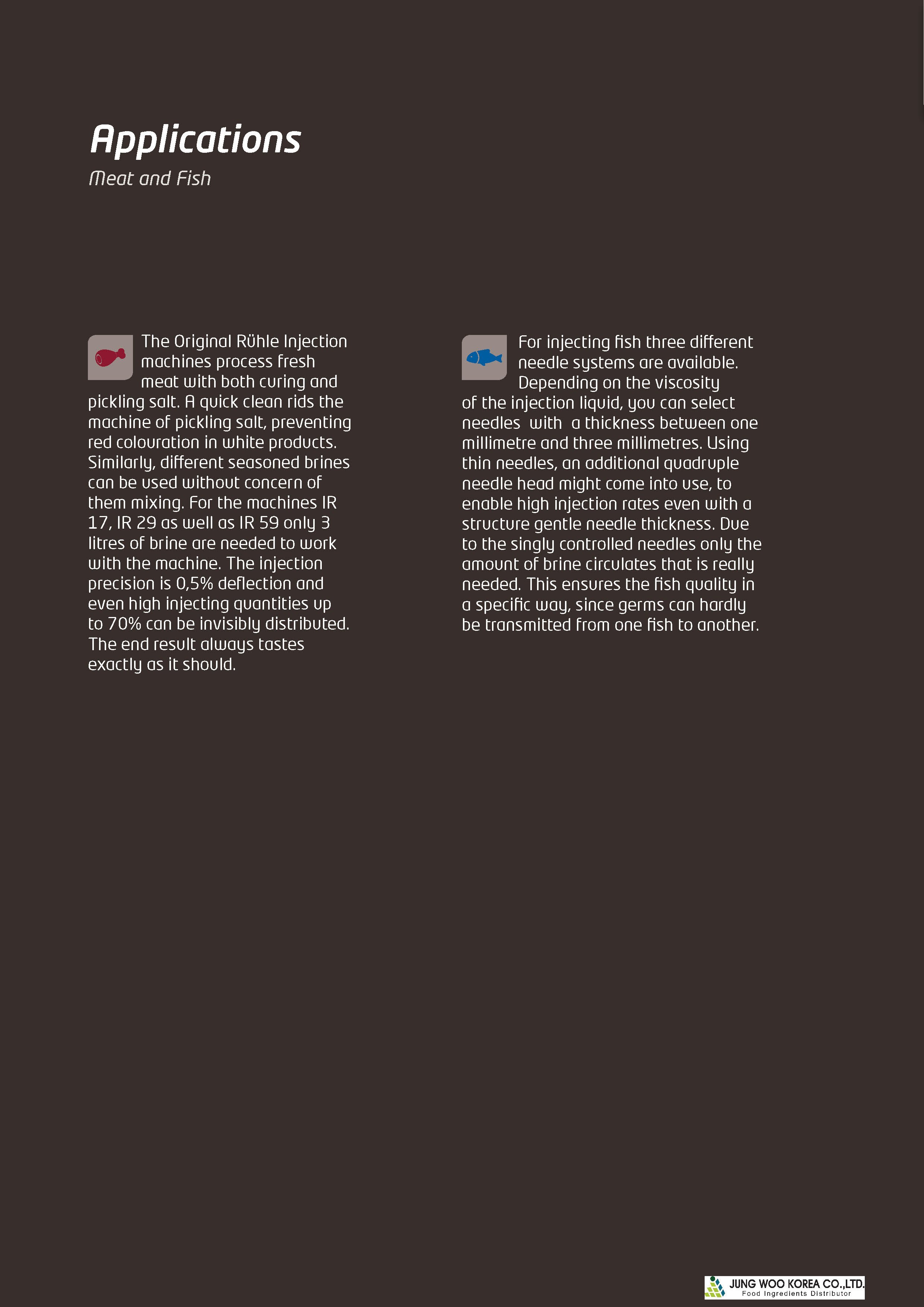 Applications
Meat and Fish

The Original Rühle Injection machines process fresh meat with both curing and pickling salt. A quick clean rids the machine of pickling salt, preventing red colouration in white products. Similarly, different seasoned brines can be used without concern of them mixing. For the machines IR 17, IR 29 as well as IR 59 only 3 litres of brine are needed to work with the machine. The injection precision is 0,5% deflection and even high injecting quantities up to 70% can be invisibly distributed. The end result always tastes exactly as it should.

For injecting fish three different needle systems are available. Depending on the viscosity of the injection liquid, you can select needles with a thickness between one millimetre and three millimetres. Using thin needles, an additional quadruple needle head might come into use, to enable high injection rates even with a structure gentle needle thickness. Due to the singly controlled needles only the amount of brine circulates that is really needed. This ensures the fish quality in a specific way, since germs can hardly be transmitted from one fish to another.

JUNG WOO KOREA CO.,LTD.
Food Ingredients Distributor